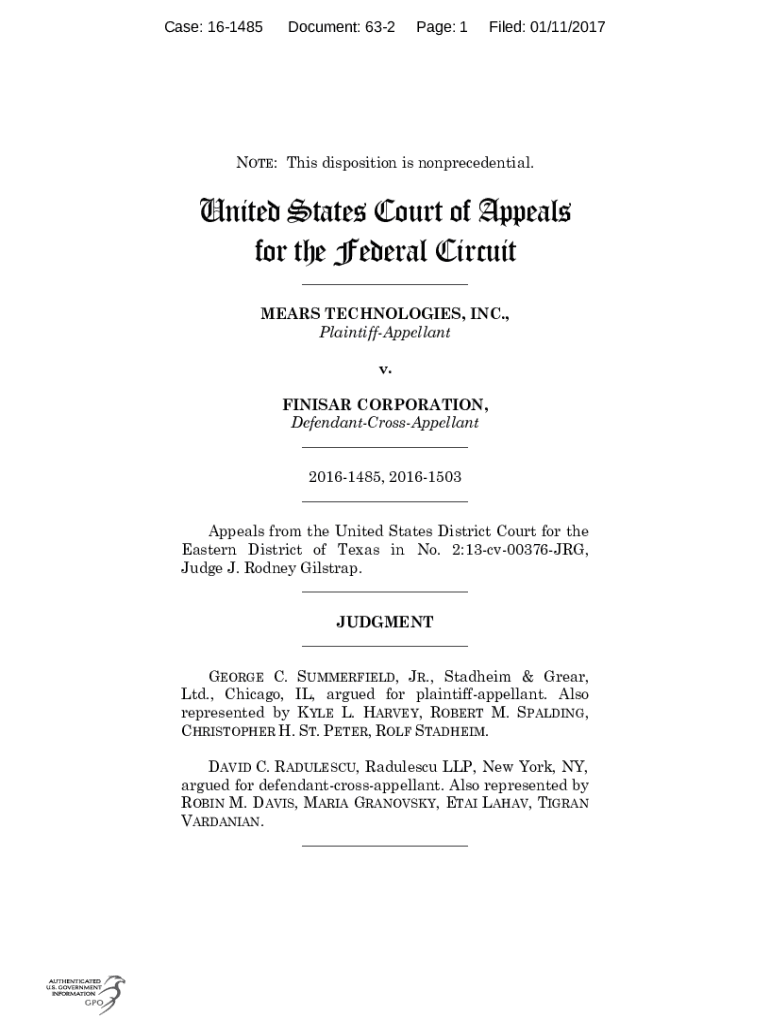 Case: 16-1485 Document: 63-2 Page: 1 Filed: 01/11/2017

NOTE: This disposition is nonprecedential.

United States Court of Appeals for the Federal Circuit

MEARS TECHNOLOGIES, INC.,
Plaintiff-Appellant

v.

FINISAR CORPORATION,
Defendant-Cross-Appellant

2016-1485, 2016-1503

Appeals from the United States District Court for the Eastern District of Texas in No. 2:13-cv-00376-JRG, Judge J. Rodney Gilstrap.

JUDGMENT

GEORGE C. SUMMERFIELD, JR., Stadheim & Grear, Ltd., Chicago, IL, argued for plaintiff-appellant. Also represented by KYLE L. HARVEY, ROBERT M. SPALDING, CHRISTOPHER H. ST. PETER, ROLF STADHEIM.

DAVID C. RADULESCU, Radulescu LLP, New York, NY, argued for defendant-cross-appellant. Also represented by ROBIN M. DAVIS, MARIA GRANOVSKY, ETAI LAHAV, TIGRAN VARDANIAN.

AUTHENTICATED U.S. GOVERNMENT INFORMATION GPO